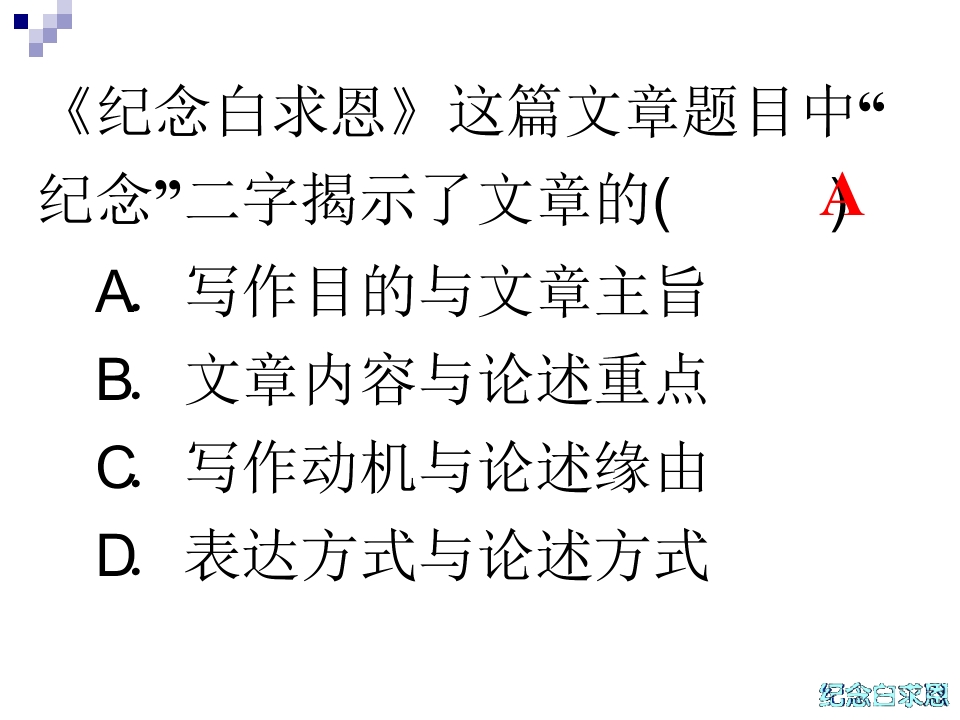 《纪念白求恩》这篇文章题目中“纪念”二字揭示了文章的(　　A　)

A. 写作目的与文章主旨

B. 文章内容与论述重点

C. 写作动机与论述缘由

D. 表达方式与论述方式

纪念白求恩